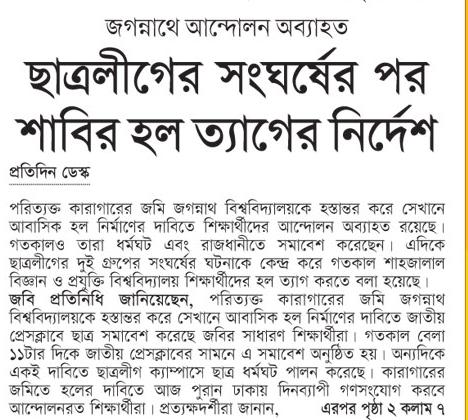 জগন্নাথে আন্দোলন অব্যাহত

ছাত্রলীগের সংঘর্ষের পর শাবির হল ত্যাগের নির্দেশ

প্রতিদিন ডেস্ক

পরিত্যক্ত কারাগারের জমি জগন্নাথ বিশ্ববিদ্যালয়কে হস্তান্তর করে সেখানে আবাসিক হল নির্মাণের দাবিতে শিক্ষার্থীদের আন্দোলন অব্যাহত রয়েছে। গতকালও তারা ধর্মঘট এবং রাজধানীতে সমাবেশ করেছেন। এদিকে ছাত্রলীগের দুই গ্রুপের সংঘর্ষের ঘটনাকে কেন্দ্র করে গতকাল শাহজালাল বিজ্ঞান ও প্রযুক্তি বিশ্ববিদ্যালয় শিক্ষার্থীদের হল ত্যাগ করতে বলা হয়েছে।

জবি প্রতিনিধি জানিয়েছেন, পরিত্যক্ত কারাগারের জমি জগন্নাথ বিশ্ববিদ্যালয়কে হস্তান্তর করে সেখানে আবাসিক হল নির্মাণের দাবিতে জাতীয় প্রেসক্লাবে ছাত্র সমাবেশ করেছে জবির সাধারণ শিক্ষার্থীরা। গতকাল বেলা ১১টার দিকে জাতীয় প্রেসক্লাবের সামনে এ সমাবেশ অনুষ্ঠিত হয়। অন্যদিকে একই দাবিতে ছাত্রলীগ ক্যাম্পাসে ছাত্র ধর্মঘট পালন করেছে। কারাগারের জমিতে হলের দাবিতে আজ পুরান ঢাকায় দিনব্যাপী গণসংযোগ করবে আন্দোলনরত শিক্ষার্থীরা। প্রত্যক্ষদর্শীরা জানান, এরপর পৃষ্ঠা ২ কলাম ৭